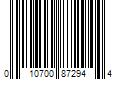 0 10700 87294 4